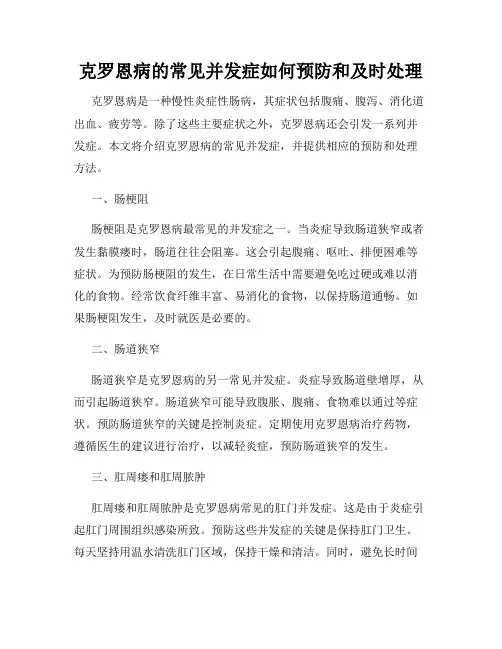 克罗恩病的常见并发症如何预防和及时处理

克罗恩病是一种慢性炎症性肠病，其症状包括腹痛、腹泻、消化道出血、疲劳等。除了这些主要症状之外，克罗恩病还会引发一系列并发症。本文将介绍克罗恩病的常见并发症，并提供相应的预防和处理方法。

一、肠梗阻

肠梗阻是克罗恩病最常见的并发症之一。当炎症导致肠道狭窄或者发生黏膜瘘时，肠道往往会阻塞。这会引起腹痛、呕吐、排便困难等症状。为预防肠梗阻的发生，在日常生活中需要避免吃过硬或难以消化的食物。经常饮食纤维丰富、易消化的食物，以保持肠道通畅。如果肠梗阻发生，及时就医是必要的。

二、肠道狭窄

肠道狭窄是克罗恩病的另一常见并发症。炎症导致肠道壁增厚，从而引起肠道狭窄。肠道狭窄可能导致腹胀、腹痛、食物难以通过等症状。预防肠道狭窄的关键是控制炎症。定期使用克罗恩病治疗药物，遵循医生的建议进行治疗，以减轻炎症，预防肠道狭窄的发生。

三、肛周瘘和肛周脓肿

肛周瘘和肛周脓肿是克罗恩病常见的肛门并发症。这是由于炎症引起肛门周围组织感染所致。预防这些并发症的关键是保持肛门卫生。每天坚持用温水清洗肛门区域，保持干燥和清洁。同时，避免长时间